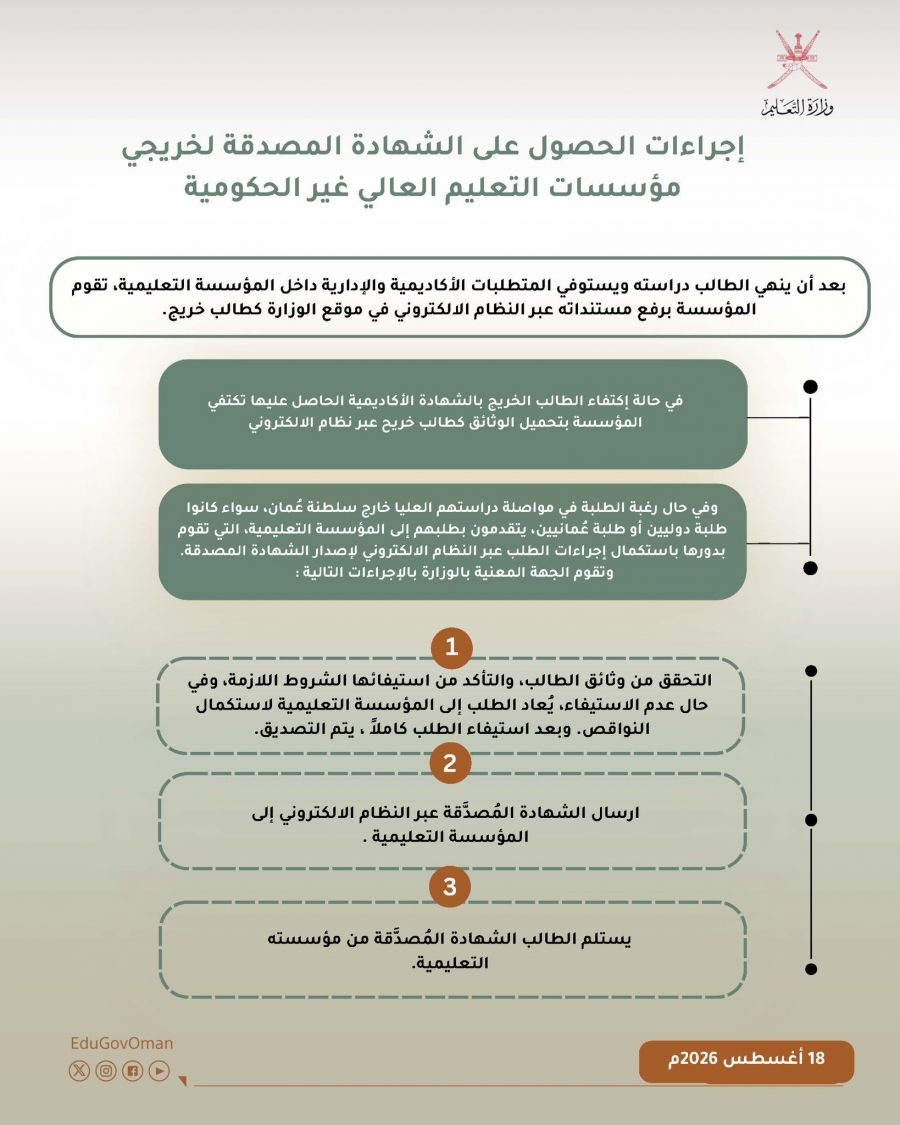 وزارة التعليم

إجراءات الحصول على الشهادة المصدقة لخريجي مؤسسات التعليم العالي غير الحكومية

بعد أن ينهي الطالب دراسته ويستوفي المتطلبات الأكاديمية والإدارية داخل المؤسسة التعليمية، تقوم المؤسسة برفع مستنداته عبر النظام الالكتروني في موقع الوزارة كطالب خريج.

في حالة إكتفاء الطالب الخريج بالشهادة الأكاديمية الحاصل عليها تكتفي المؤسسة بتحميل الوثائق كطالب خريج عبر نظام الالكتروني

وفي حال رغبة الطلبة في مواصلة دراستهم العليا خارج سلطنة عُمان، سواء كانوا طلبة دوليين أو طلبة عُمانيين، يتقدمون بطلبهم إلى المؤسسة التعليمية، التي تقوم بدورها باستكمال إجراءات الطلب عبر النظام الالكتروني لإصدار الشهادة المصدقة. وتقوم الجهة المعنية بالوزارة بالإجراءات التالية :

1

التحقق من وثائق الطالب، والتأكد من استيفائها الشروط اللازمة، وفي حال عدم الاستيفاء، يُعاد الطلب إلى المؤسسة التعليمية لاستكمال النواقص. وبعد استيفاء الطلب كاملاً ، يتم التصديق.

2

ارسال الشهادة المُصدَّقة عبر النظام الالكتروني إلى المؤسسة التعليمية .

3

يستلم الطالب الشهادة المُصدَّقة من مؤسسته التعليمية.

EduGovOman

18 أغسطس 2026م